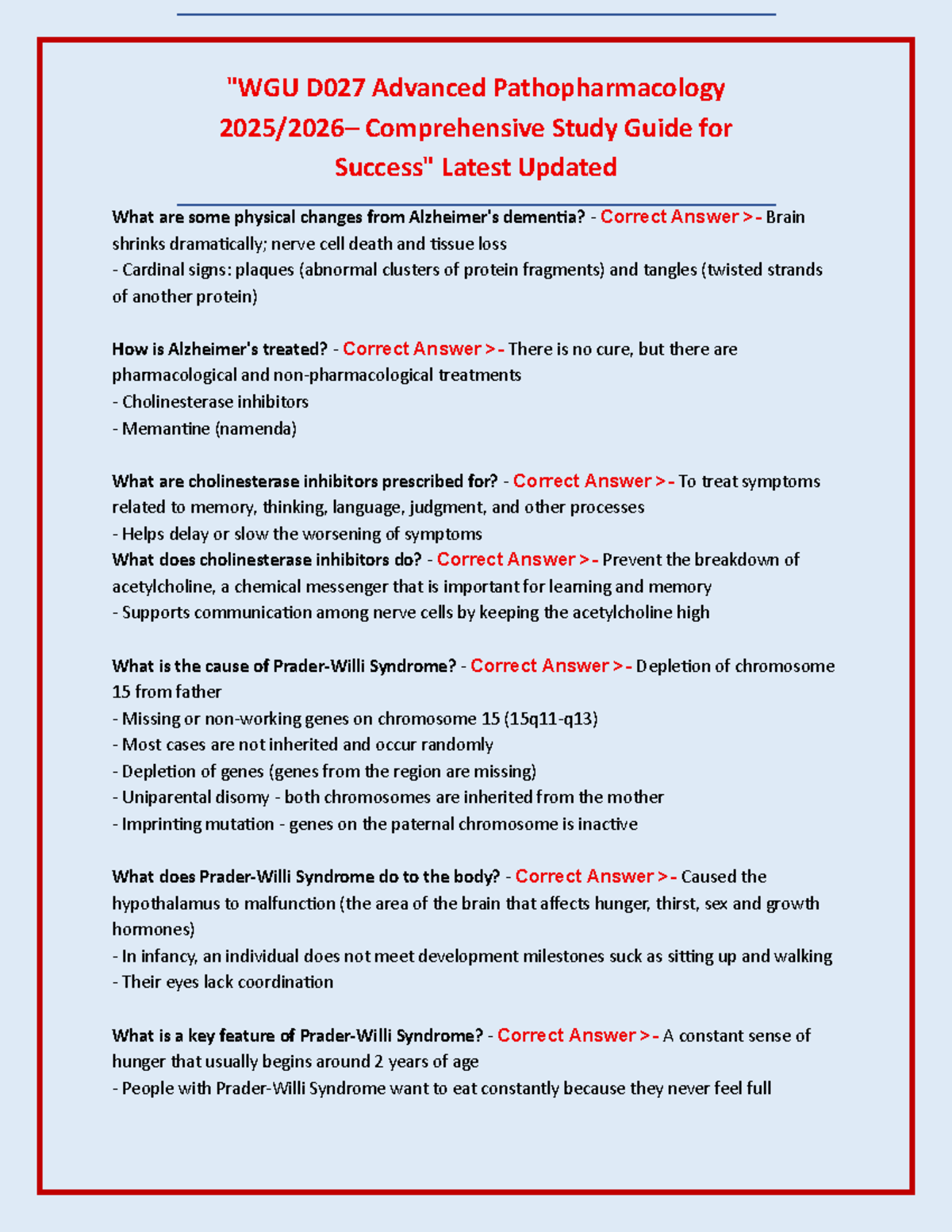 "WGU D027 Advanced Pathopharmacology 2025/2026– Comprehensive Study Guide for Success" Latest Updated

What are some physical changes from Alzheimer's dementia? - Correct Answer >- Brain shrinks dramatically; nerve cell death and tissue loss
- Cardinal signs: plaques (abnormal clusters of protein fragments) and tangles (twisted strands of another protein)

How is Alzheimer's treated? - Correct Answer >- There is no cure, but there are pharmacological and non-pharmacological treatments
- Cholinesterase inhibitors
- Memantine (namenda)

What are cholinesterase inhibitors prescribed for? - Correct Answer >- To treat symptoms related to memory, thinking, language, judgment, and other processes
- Helps delay or slow the worsening of symptoms
What does cholinesterase inhibitors do? - Correct Answer >- Prevent the breakdown of acetylcholine, a chemical messenger that is important for learning and memory
- Supports communication among nerve cells by keeping the acetylcholine high

What is the cause of Prader-Willi Syndrome? - Correct Answer >- Depletion of chromosome 15 from father
- Missing or non-working genes on chromosome 15 (15q11-q13)
- Most cases are not inherited and occur randomly
- Depletion of genes (genes from the region are missing)
- Uniparental disomy - both chromosomes are inherited from the mother
- Imprinting mutation - genes on the paternal chromosome is inactive

What does Prader-Willi Syndrome do to the body? - Correct Answer >- Caused the hypothalamus to malfunction (the area of the brain that affects hunger, thirst, sex and growth hormones)
- In infancy, an individual does not meet development milestones suck as sitting up and walking
- Their eyes lack coordination

What is a key feature of Prader-Willi Syndrome? - Correct Answer >- A constant sense of hunger that usually begins around 2 years of age
- People with Prader-Willi Syndrome want to eat constantly because they never feel full